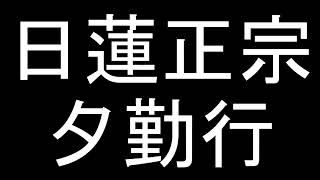 日蓮正宗
夕勤行